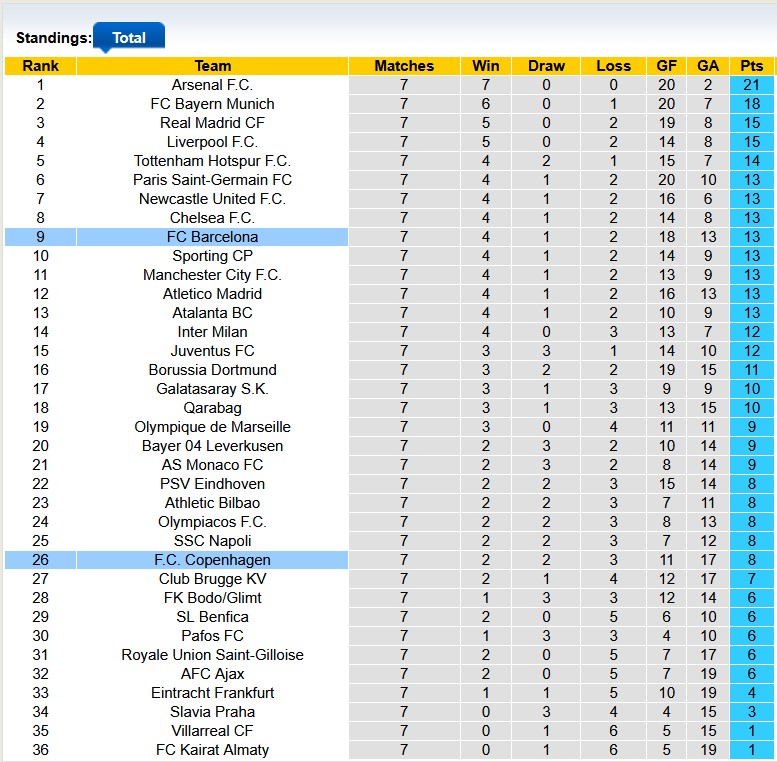 Standings: Total

| Rank | Team | Matches | Win | Draw | Loss | GF | GA | Pts |
|---|---|---|---|---|---|---|---|---|
| 1 | Arsenal F.C. | 7 | 7 | 0 | 0 | 20 | 2 | 21 |
| 2 | FC Bayern Munich | 7 | 6 | 0 | 1 | 20 | 7 | 18 |
| 3 | Real Madrid CF | 7 | 5 | 0 | 2 | 19 | 8 | 15 |
| 4 | Liverpool F.C. | 7 | 5 | 0 | 2 | 14 | 8 | 15 |
| 5 | Tottenham Hotspur F.C. | 7 | 4 | 2 | 1 | 15 | 7 | 14 |
| 6 | Paris Saint-Germain FC | 7 | 4 | 1 | 2 | 20 | 10 | 13 |
| 7 | Newcastle United F.C. | 7 | 4 | 1 | 2 | 16 | 6 | 13 |
| 8 | Chelsea F.C. | 7 | 4 | 1 | 2 | 14 | 8 | 13 |
| 9 | FC Barcelona | 7 | 4 | 1 | 2 | 18 | 13 | 13 |
| 10 | Sporting CP | 7 | 4 | 1 | 2 | 14 | 9 | 13 |
| 11 | Manchester City F.C. | 7 | 4 | 1 | 2 | 13 | 9 | 13 |
| 12 | Atletico Madrid | 7 | 4 | 1 | 2 | 16 | 13 | 13 |
| 13 | Atalanta BC | 7 | 4 | 1 | 2 | 10 | 9 | 13 |
| 14 | Inter Milan | 7 | 4 | 0 | 3 | 13 | 7 | 12 |
| 15 | Juventus FC | 7 | 3 | 3 | 1 | 14 | 10 | 12 |
| 16 | Borussia Dortmund | 7 | 3 | 2 | 2 | 19 | 15 | 11 |
| 17 | Galatasaray S.K. | 7 | 3 | 1 | 3 | 9 | 9 | 10 |
| 18 | Qarabag | 7 | 3 | 1 | 3 | 13 | 15 | 10 |
| 19 | Olympique de Marseille | 7 | 3 | 0 | 4 | 11 | 11 | 9 |
| 20 | Bayer 04 Leverkusen | 7 | 2 | 3 | 2 | 10 | 14 | 9 |
| 21 | AS Monaco FC | 7 | 2 | 3 | 2 | 8 | 14 | 9 |
| 22 | PSV Eindhoven | 7 | 2 | 2 | 3 | 15 | 14 | 8 |
| 23 | Athletic Bilbao | 7 | 2 | 2 | 3 | 7 | 11 | 8 |
| 24 | Olympiacos F.C. | 7 | 2 | 2 | 3 | 8 | 13 | 8 |
| 25 | SSC Napoli | 7 | 2 | 2 | 3 | 7 | 12 | 8 |
| 26 | F.C. Copenhagen | 7 | 2 | 2 | 3 | 11 | 17 | 8 |
| 27 | Club Brugge KV | 7 | 2 | 1 | 4 | 12 | 17 | 7 |
| 28 | FK Bodo/Glimt | 7 | 1 | 3 | 3 | 12 | 14 | 6 |
| 29 | SL Benfica | 7 | 2 | 0 | 5 | 6 | 10 | 6 |
| 30 | Pafos FC | 7 | 1 | 3 | 3 | 4 | 10 | 6 |
| 31 | Royale Union Saint-Gilloise | 7 | 2 | 0 | 5 | 7 | 17 | 6 |
| 32 | AFC Ajax | 7 | 2 | 0 | 5 | 7 | 19 | 6 |
| 33 | Eintracht Frankfurt | 7 | 1 | 1 | 5 | 10 | 19 | 4 |
| 34 | Slavia Praha | 7 | 0 | 3 | 4 | 4 | 15 | 3 |
| 35 | Villarreal CF | 7 | 0 | 1 | 6 | 5 | 15 | 1 |
| 36 | FC Kairat Almaty | 7 | 0 | 1 | 6 | 5 | 19 | 1 |